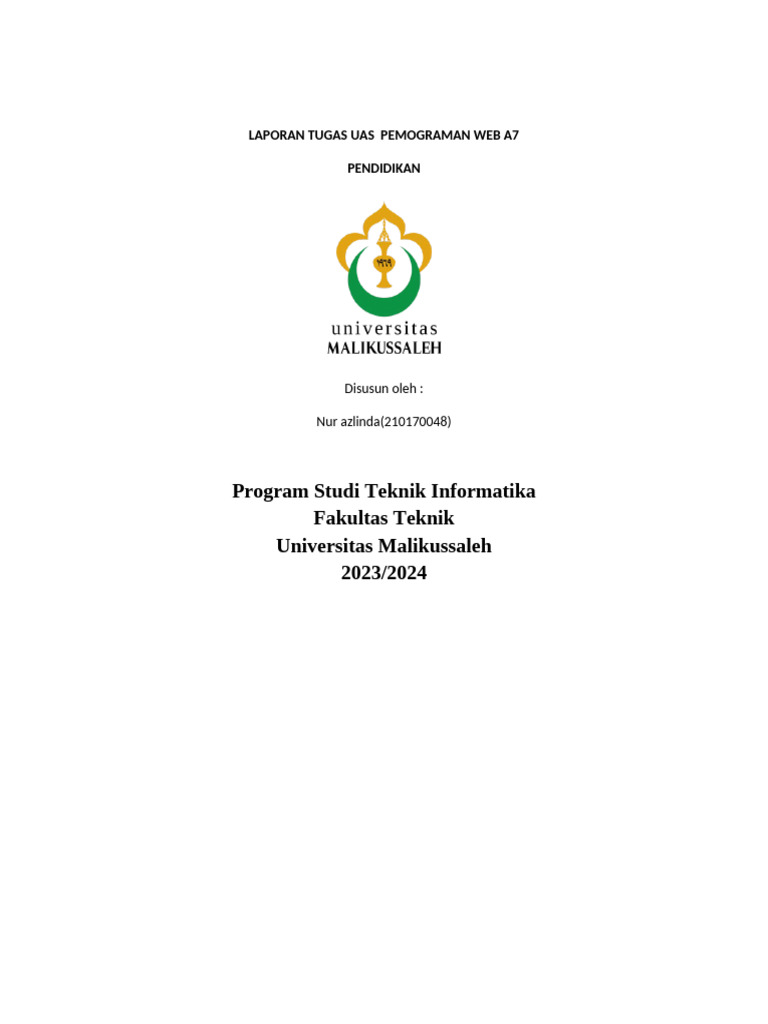 LAPORAN TUGAS UAS PEMOGRAMAN WEB A7

PENDIDIKAN

universitas
MALIKUSSALEH

Disusun oleh :

Nur azlinda(210170048)

Program Studi Teknik Informatika
Fakultas Teknik
Universitas Malikussaleh
2023/2024